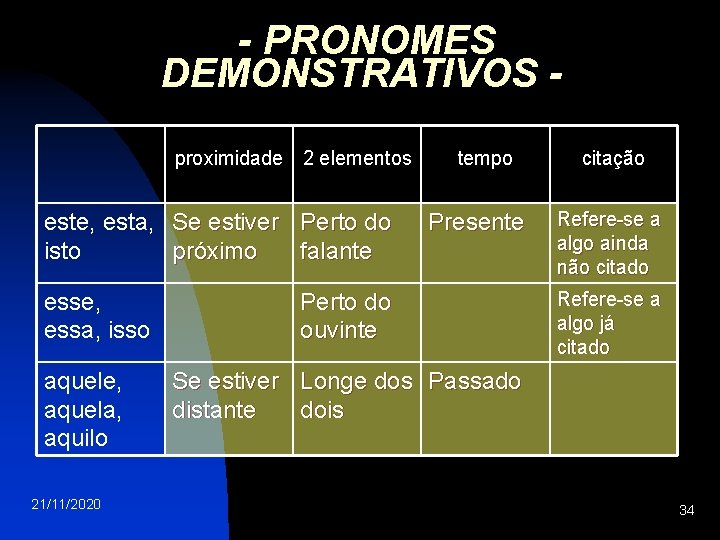 - PRONOMES DEMONSTRATIVOS -

| | proximidade | 2 elementos | tempo | citação |
|---|---|---|---|---|
| este, esta, isto | Se estiver próximo | Perto do falante | Presente | Refere-se a algo ainda não citado |
| esse, essa, isso | | Perto do ouvinte | | Refere-se a algo já citado |
| aquele, aquela, aquilo | Se estiver distante | Longe dos dois | Passado | |

21/11/2020

34